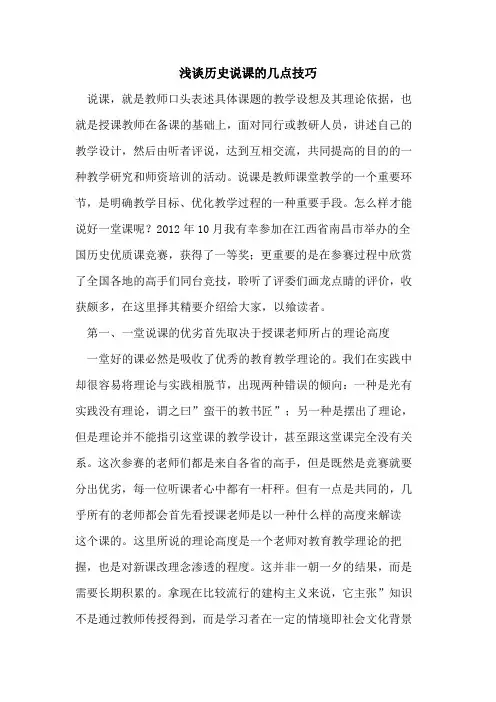 浅谈历史说课的几点技巧

说课，就是教师口头表述具体课题的教学设想及其理论依据，也就是授课教师在备课的基础上，面对同行或教研人员，讲述自己的教学设计，然后由听者评说，达到互相交流，共同提高的目的的一种教学研究和师资培训的活动。说课是教师课堂教学的一个重要环节，是明确教学目标、优化教学过程的一种重要手段。怎么样才能说好一堂课呢？2012 年 10 月我有幸参加在江西省南昌市举办的全国历史优质课竞赛，获得了一等奖；更重要的是在参赛过程中欣赏了全国各地的高手们同台竞技，聆听了评委们画龙点睛的评价，收获颇多，在这里择其精要介绍给大家，以飨读者。

第一、一堂说课的优劣首先取决于授课老师所占的理论高度

一堂好的课必然是吸收了优秀的教育教学理论的。我们在实践中却很容易将理论与实践相脱节，出现两种错误的倾向：一种是光有实践没有理论，谓之曰”蛮干的教书匠”；另一种是摆出了理论，但是理论并不能指引这堂课的教学设计，甚至跟这堂课完全没有关系。这次参赛的老师们都是来自各省的高手，但是既然是竞赛就要分出优劣，每一位听课者心中都有一杆秤。但有一点是共同的，几乎所有的老师都会首先看授课老师是以一种什么样的高度来解读这个课的。这里所说的理论高度是一个老师对教育教学理论的把握，也是对新课改理念渗透的程度。这并非一朝一夕的结果，而是需要长期积累的。拿现在比较流行的建构主义来说，它主张”知识不是通过教师传授得到，而是学习者在一定的情境即社会文化背景